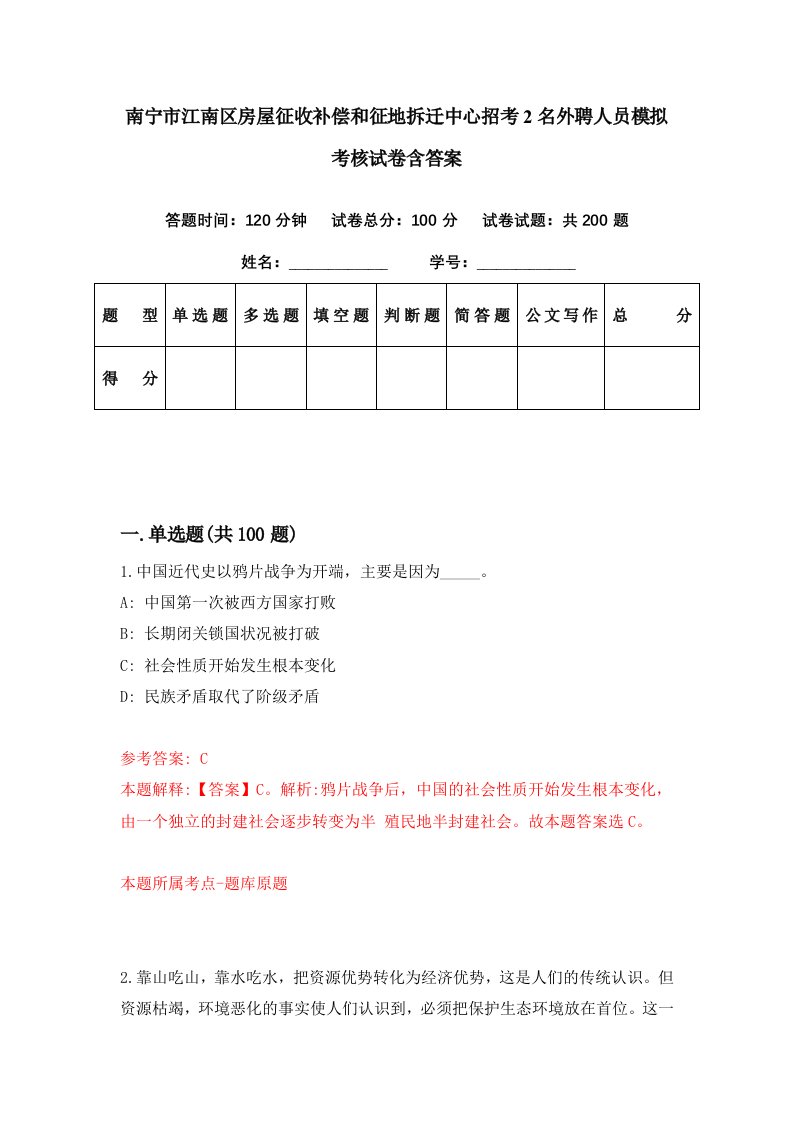 南宁市江南区房屋征收补偿和征地拆迁中心招考2名外聘人员模拟考核试卷含答案

答题时间：120分钟　试卷总分：100分　试卷试题：共200题

姓名：____________　学号：____________

| 题　型 | 单选题 | 多选题 | 填空题 | 判断题 | 简答题 | 公文写作 | 总　分 |
|---|---|---|---|---|---|---|---|
| 得　分 | | | | | | | |

一.单选题(共100题)

1.中国近代史以鸦片战争为开端，主要是因为_____。
A: 中国第一次被西方国家打败
B: 长期闭关锁国状况被打破
C: 社会性质开始发生根本变化
D: 民族矛盾取代了阶级矛盾

参考答案: C
本题解释:【答案】C。解析:鸦片战争后，中国的社会性质开始发生根本变化，由一个独立的封建社会逐步转变为半 殖民地半封建社会。故本题答案选C。

本题所属考点-题库原题

2.靠山吃山，靠水吃水，把资源优势转化为经济优势，这是人们的传统认识。但资源枯竭，环境恶化的事实使人们认识到，必须把保护生态环境放在首位。这一